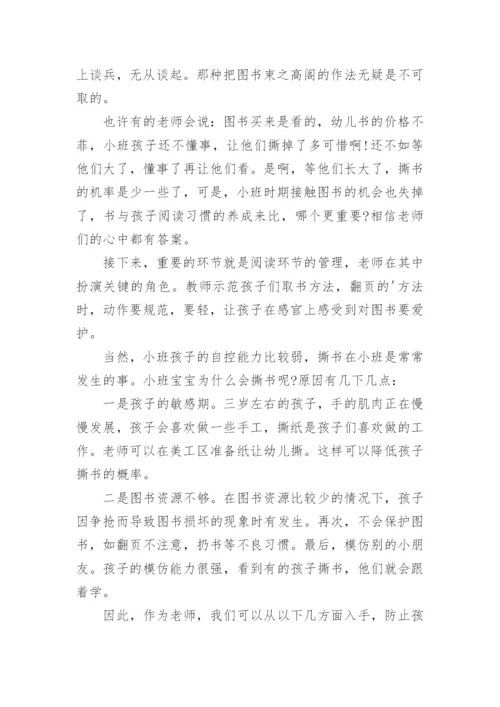 上谈兵，无从谈起。那种把图书束之高阁的作法无疑是不可取的。

也许有的老师会说：图书买来是看的，幼儿书的价格不菲，小班孩子还不懂事，让他们撕掉了多可惜啊!还不如等他们大了，懂事了再让他们看。是啊，等他们长大了，撕书的机率是少一些了，可是，小班时期接触图书的机会也失掉了，书与孩子阅读习惯的养成来比，哪个更重要?相信老师们的心中都有答案。

接下来，重要的环节就是阅读环节的管理，老师在其中扮演关键的角色。教师示范孩子们取书方法，翻页的'方法时，动作要规范，要轻，让孩子在感官上感受到对图书要爱护。

当然，小班孩子的自控能力比较弱，撕书在小班是常常发生的事。小班宝宝为什么会撕书呢?原因有几下几点：

一是孩子的敏感期。三岁左右的孩子，手的肌肉正在慢慢发展，孩子会喜欢做一些手工，撕纸是孩子们喜欢做的工作。老师可以在美工区准备纸让幼儿撕。这样可以降低孩子撕书的概率。

二是图书资源不够。在图书资源比较少的情况下，孩子因争抢而导致图书损坏的现象时有发生。再次，不会保护图书，如翻页不注意，扔书等不良习惯。最后，模仿别的小朋友。孩子的模仿能力很强，看到有的孩子撕书，他们就会跟着学。

因此，作为老师，我们可以从以下几方面入手，防止孩